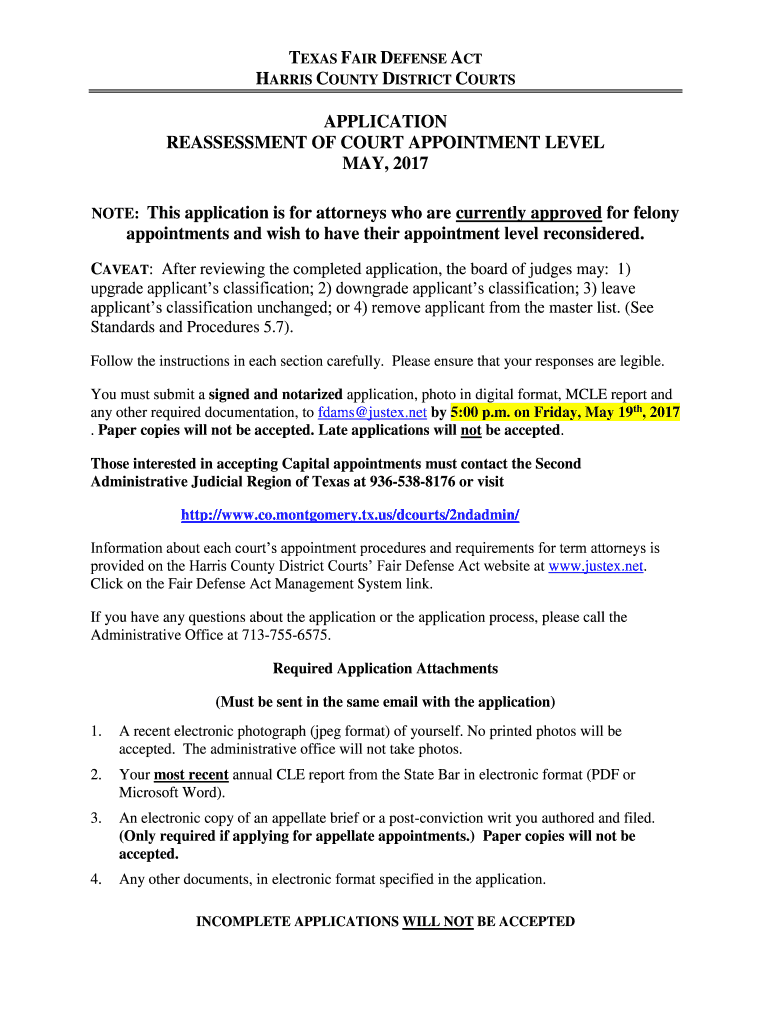 TEXAS FAIR DEFENSE ACT
HARRIS COUNTY DISTRICT COURTS

APPLICATION
REASSESSMENT OF COURT APPOINTMENT LEVEL
MAY, 2017

NOTE: This application is for attorneys who are currently approved for felony appointments and wish to have their appointment level reconsidered.

CAVEAT: After reviewing the completed application, the board of judges may: 1) upgrade applicant's classification; 2) downgrade applicant's classification; 3) leave applicant's classification unchanged; or 4) remove applicant from the master list. (See Standards and Procedures 5.7).

Follow the instructions in each section carefully. Please ensure that your responses are legible.

You must submit a signed and notarized application, photo in digital format, MCLE report and any other required documentation, to fdams@justex.net by 5:00 p.m. on Friday, May 19th, 2017 . Paper copies will not be accepted. Late applications will not be accepted.

Those interested in accepting Capital appointments must contact the Second Administrative Judicial Region of Texas at 936-538-8176 or visit

http://www.co.montgomery.tx.us/dcourts/2ndadmin/

Information about each court's appointment procedures and requirements for term attorneys is provided on the Harris County District Courts' Fair Defense Act website at www.justex.net. Click on the Fair Defense Act Management System link.

If you have any questions about the application or the application process, please call the Administrative Office at 713-755-6575.

Required Application Attachments

(Must be sent in the same email with the application)

1. A recent electronic photograph (jpeg format) of yourself. No printed photos will be accepted. The administrative office will not take photos.

2. Your most recent annual CLE report from the State Bar in electronic format (PDF or Microsoft Word).

3. An electronic copy of an appellate brief or a post-conviction writ you authored and filed. (Only required if applying for appellate appointments.) Paper copies will not be accepted.

4. Any other documents, in electronic format specified in the application.

INCOMPLETE APPLICATIONS WILL NOT BE ACCEPTED